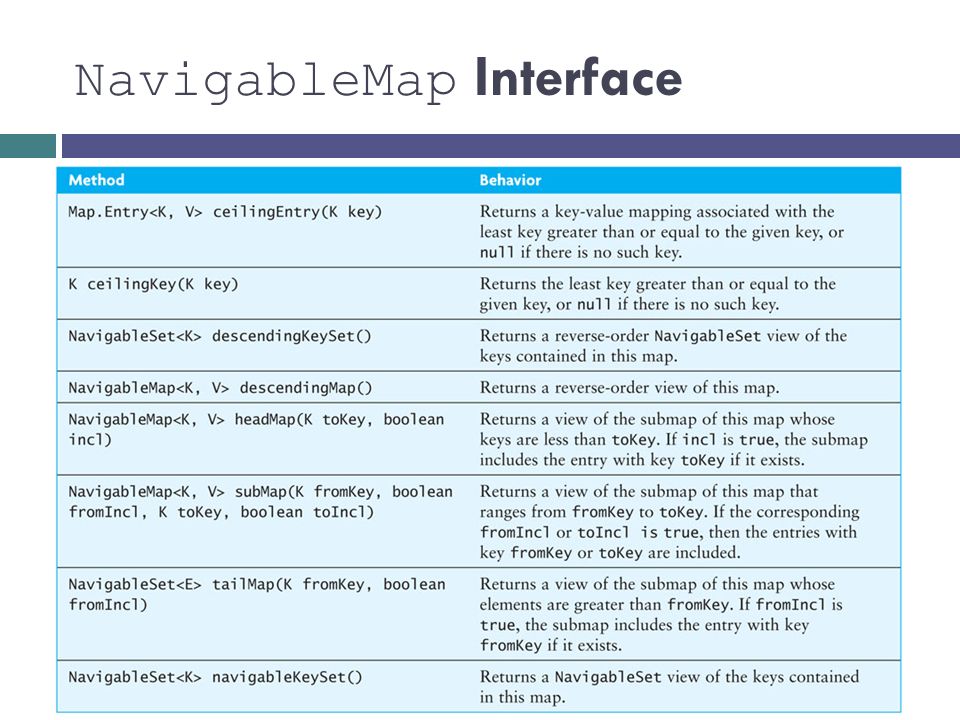 NavigableMap Interface

| Method | Behavior |
|---|---|
| Map.Entry<K, V> ceilingEntry(K key) | Returns a key-value mapping associated with the least key greater than or equal to the given key, or null if there is no such key. |
| K ceilingKey(K key) | Returns the least key greater than or equal to the given key, or null if there is no such key. |
| NavigableSet<K> descendingKeySet() | Returns a reverse-order NavigableSet view of the keys contained in this map. |
| NavigableMap<K, V> descendingMap() | Returns a reverse-order view of this map. |
| NavigableMap<K, V> headMap(K toKey, boolean incl) | Returns a view of the submap of this map whose keys are less than toKey. If incl is true, the submap includes the entry with key toKey if it exists. |
| NavigableMap<K, V> subMap(K fromKey, boolean fromIncl, K toKey, boolean toIncl) | Returns a view of the submap of this map that ranges from fromKey to toKey. If the corresponding fromIncl or toIncl is true, then the entries with key fromKey or toKey are included. |
| NavigableSet<E> tailMap(K fromKey, boolean fromIncl) | Returns a view of the submap of this map whose elements are greater than fromKey. If fromIncl is true, the submap includes the entry with key fromKey if it exists. |
| NavigableSet<K> navigableKeySet() | Returns a NavigableSet view of the keys contained in this map. |